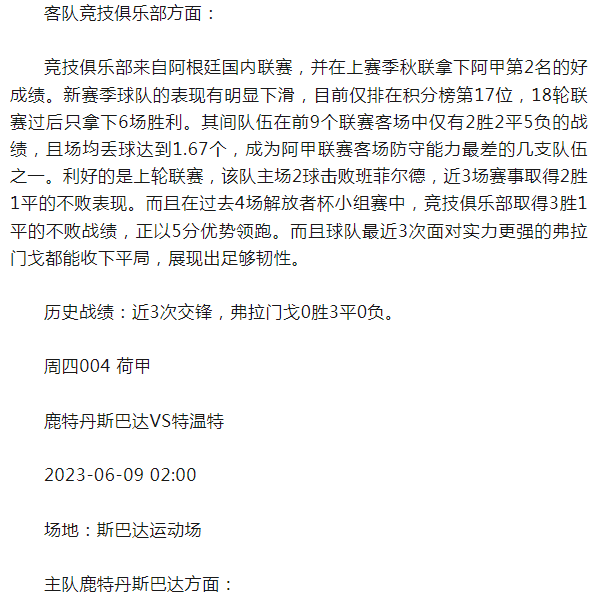 客队竞技俱乐部方面：

竞技俱乐部来自阿根廷国内联赛，并在上赛季秋联拿下阿甲第2名的好成绩。新赛季球队的表现有明显下滑，目前仅排在积分榜第17位，18轮联赛过后只拿下6场胜利。其间队伍在前9个联赛客场中仅有2胜2平5负的战绩，且场均丢球达到1.67个，成为阿甲联赛客场防守能力最差的几支队伍之一。利好的是上轮联赛，该队主场2球击败班菲尔德，近3场赛事取得2胜1平的不败表现。而且在过去4场解放者杯小组赛中，竞技俱乐部取得3胜1平的不败战绩，正以5分优势领跑。而且球队最近3次面对实力更强的弗拉门戈都能收下平局，展现出足够韧性。

历史战绩：近3次交锋，弗拉门戈0胜3平0负。

周四004 荷甲

鹿特丹斯巴达VS特温特

2023-06-09 02:00

场地：斯巴达运动场

主队鹿特丹斯巴达方面：